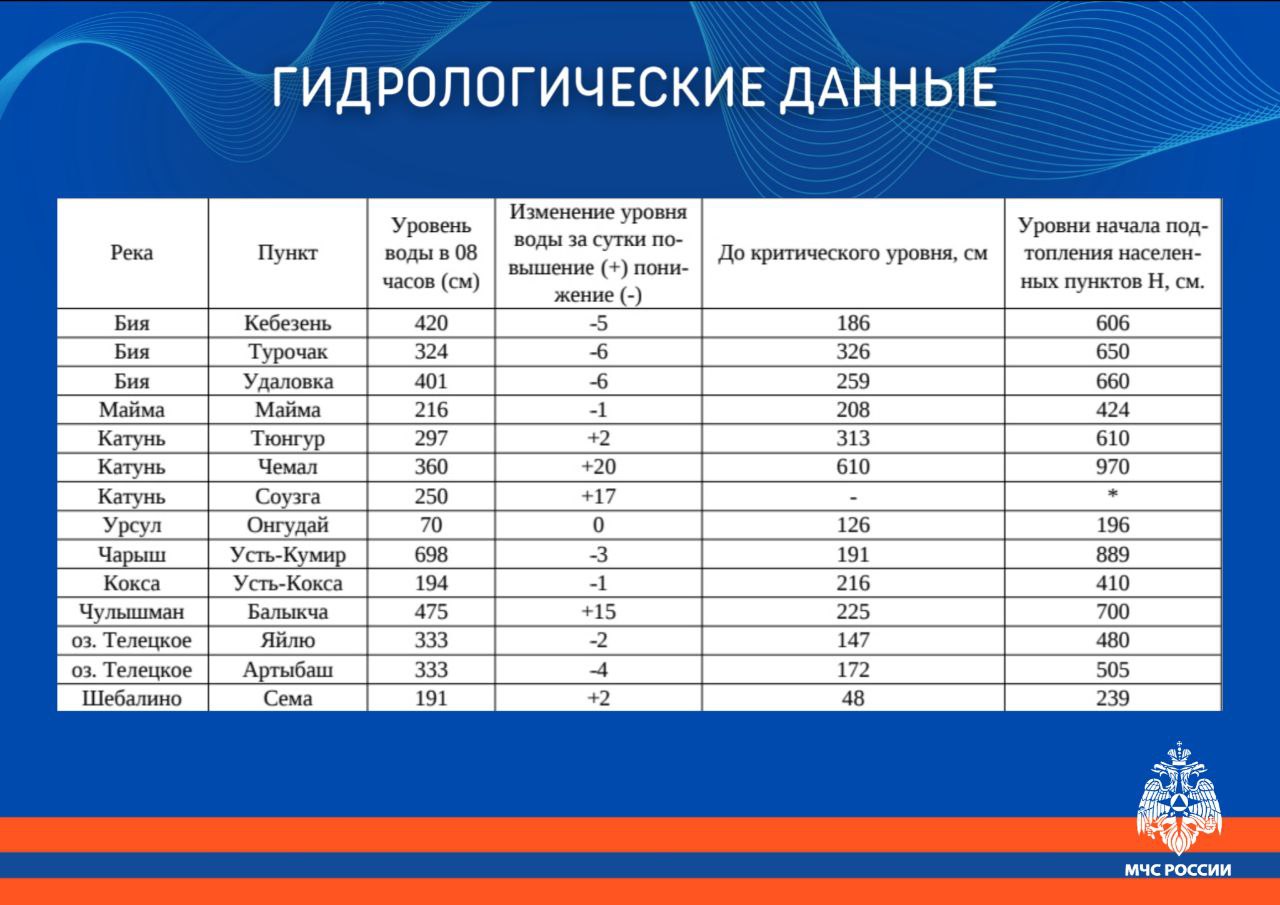 ГИДРОЛОГИЧЕСКИЕ ДАННЫЕ

| Река | Пункт | Уровень воды в 08 часов (см) | Изменение уровня воды за сутки повышение (+) понижение (-) | До критического уровня, см | Уровни начала подтопления населенных пунктов Н, см. |
|---|---|---|---|---|---|
| Бия | Кебезень | 420 | -5 | 186 | 606 |
| Бия | Турочак | 324 | -6 | 326 | 650 |
| Бия | Удаловка | 401 | -6 | 259 | 660 |
| Майма | Майма | 216 | -1 | 208 | 424 |
| Катунь | Тюнгур | 297 | +2 | 313 | 610 |
| Катунь | Чемал | 360 | +20 | 610 | 970 |
| Катунь | Соузга | 250 | +17 | - | * |
| Урсул | Онгудай | 70 | 0 | 126 | 196 |
| Чарыш | Усть-Кумир | 698 | -3 | 191 | 889 |
| Кокса | Усть-Кокса | 194 | -1 | 216 | 410 |
| Чулышман | Балыкча | 475 | +15 | 225 | 700 |
| оз. Телецкое | Яйлю | 333 | -2 | 147 | 480 |
| оз. Телецкое | Артыбаш | 333 | -4 | 172 | 505 |
| Шебалино | Сема | 191 | +2 | 48 | 239 |

МЧС РОССИИ